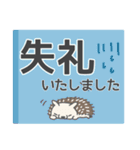 失礼
いたしました